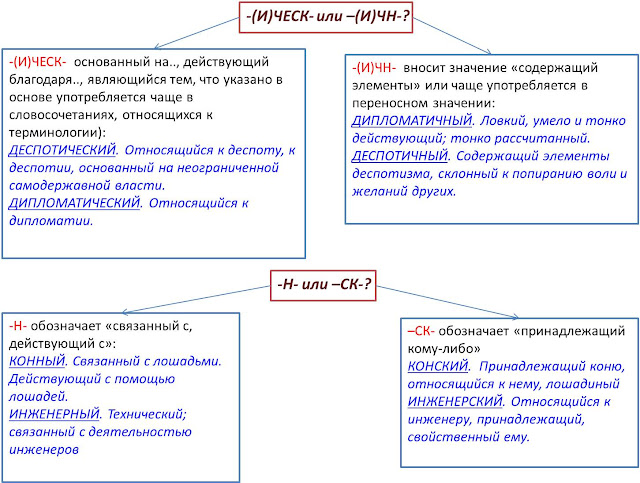 -(И)ЧЕСК- или –(И)ЧН-?

-(И)ЧЕСК- основанный на.., действующий благодаря.., являющийся тем, что указано в основе употребляется чаще в словосочетаниях, относящихся к терминологии):
ДЕСПОТИЧЕСКИЙ. Относящийся к деспоту, к деспотии, основанный на неограниченной самодержавной власти.
ДИПЛОМАТИЧЕСКИЙ. Относящийся к дипломатии.

-(И)ЧН- вносит значение «содержащий элементы» или чаще употребляется в переносном значении:
ДИПЛОМАТИЧНЫЙ. Ловкий, умело и тонко действующий; тонко рассчитанный.
ДЕСПОТИЧНЫЙ. Содержащий элементы деспотизма, склонный к попиранию воли и желаний других.

-Н- или –СК-?

-Н- обозначает «связанный с, действующий с»:
КОННЫЙ. Связанный с лошадьми. Действующий с помощью лошадей.
ИНЖЕНЕРНЫЙ. Технический; связанный с деятельностью инженеров

–СК- обозначает «принадлежащий кому-либо»
КОНСКИЙ. Принадлежащий коню, относящийся к нему, лошадиный
ИНЖЕНЕРСКИЙ. Относящийся к инженеру, принадлежащий, свойственный ему.